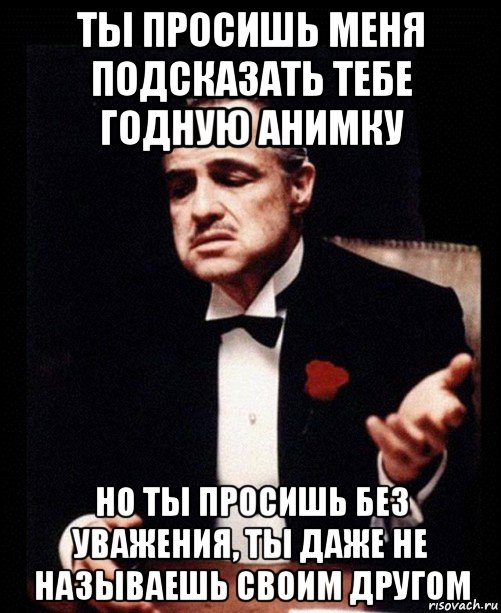 ТЫ ПРОСИШЬ МЕНЯ ПОДСКАЗАТЬ ТЕБЕ ГОДНУЮ АНИМКУ

НО ТЫ ПРОСИШЬ БЕЗ УВАЖЕНИЯ, ТЫ ДАЖЕ НЕ НАЗЫВАЕШЬ СВОИМ ДРУГОМ

risovach.ru